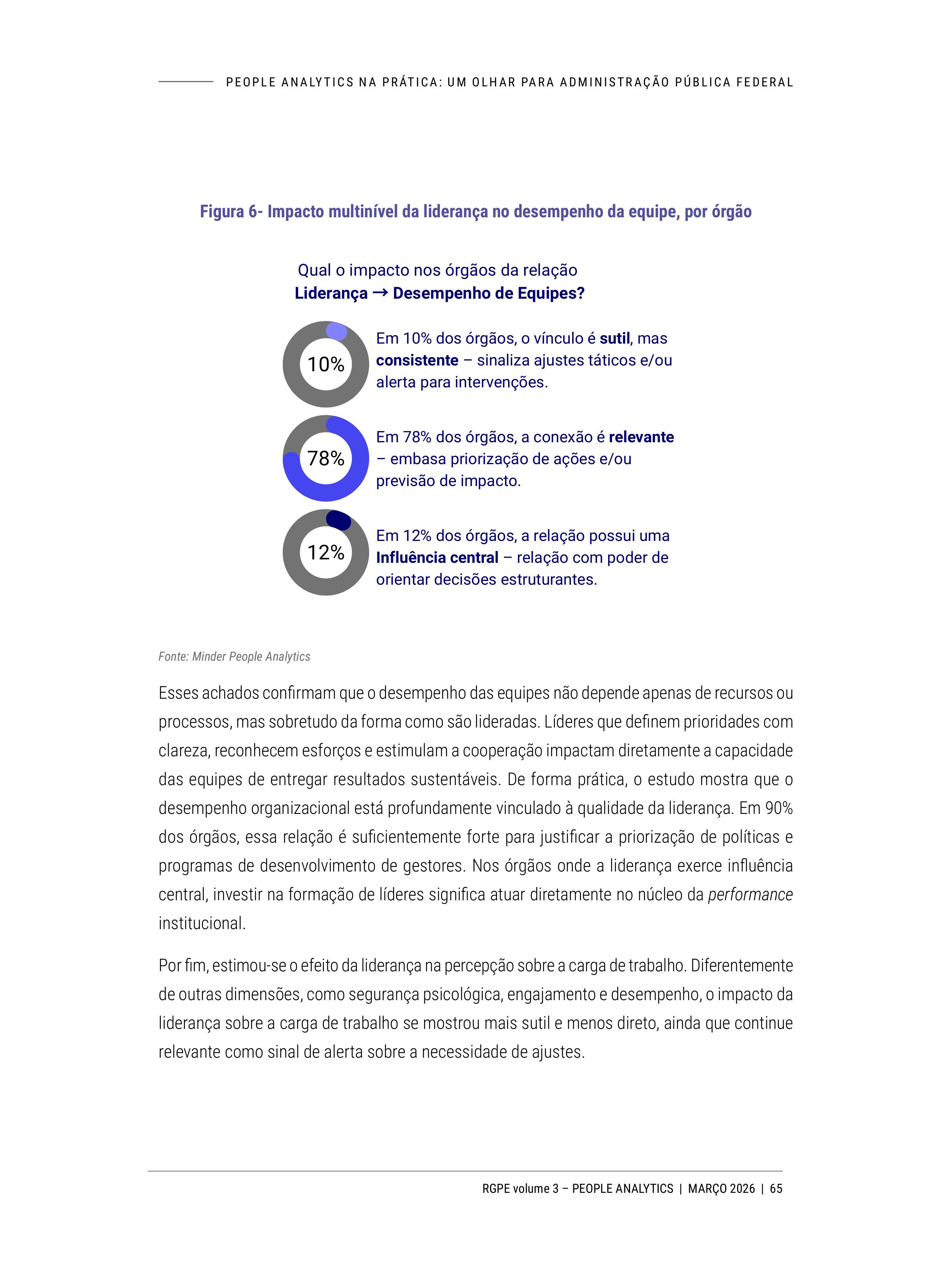 PEOPLE ANALYTICS NA PRÁTICA: UM OLHAR PARA ADMINISTRAÇÃO PÚBLICA FEDERAL

Figura 6- Impacto multinível da liderança no desempenho da equipe, por órgão

Qual o impacto nos órgãos da relação
Liderança → Desempenho de Equipes?

10%
Em 10% dos órgãos, o vínculo é sutil, mas consistente – sinaliza ajustes táticos e/ou alerta para intervenções.

78%
Em 78% dos órgãos, a conexão é relevante – embasa priorização de ações e/ou previsão de impacto.

12%
Em 12% dos órgãos, a relação possui uma Influência central – relação com poder de orientar decisões estruturantes.

Fonte: Minder People Analytics

Esses achados confirmam que o desempenho das equipes não depende apenas de recursos ou processos, mas sobretudo da forma como são lideradas. Líderes que definem prioridades com clareza, reconhecem esforços e estimulam a cooperação impactam diretamente a capacidade das equipes de entregar resultados sustentáveis. De forma prática, o estudo mostra que o desempenho organizacional está profundamente vinculado à qualidade da liderança. Em 90% dos órgãos, essa relação é suficientemente forte para justificar a priorização de políticas e programas de desenvolvimento de gestores. Nos órgãos onde a liderança exerce influência central, investir na formação de líderes significa atuar diretamente no núcleo da performance institucional.

Por fim, estimou-se o efeito da liderança na percepção sobre a carga de trabalho. Diferentemente de outras dimensões, como segurança psicológica, engajamento e desempenho, o impacto da liderança sobre a carga de trabalho se mostrou mais sutil e menos direto, ainda que continue relevante como sinal de alerta sobre a necessidade de ajustes.

RGPE volume 3 – PEOPLE ANALYTICS | MARÇO 2026 | 65